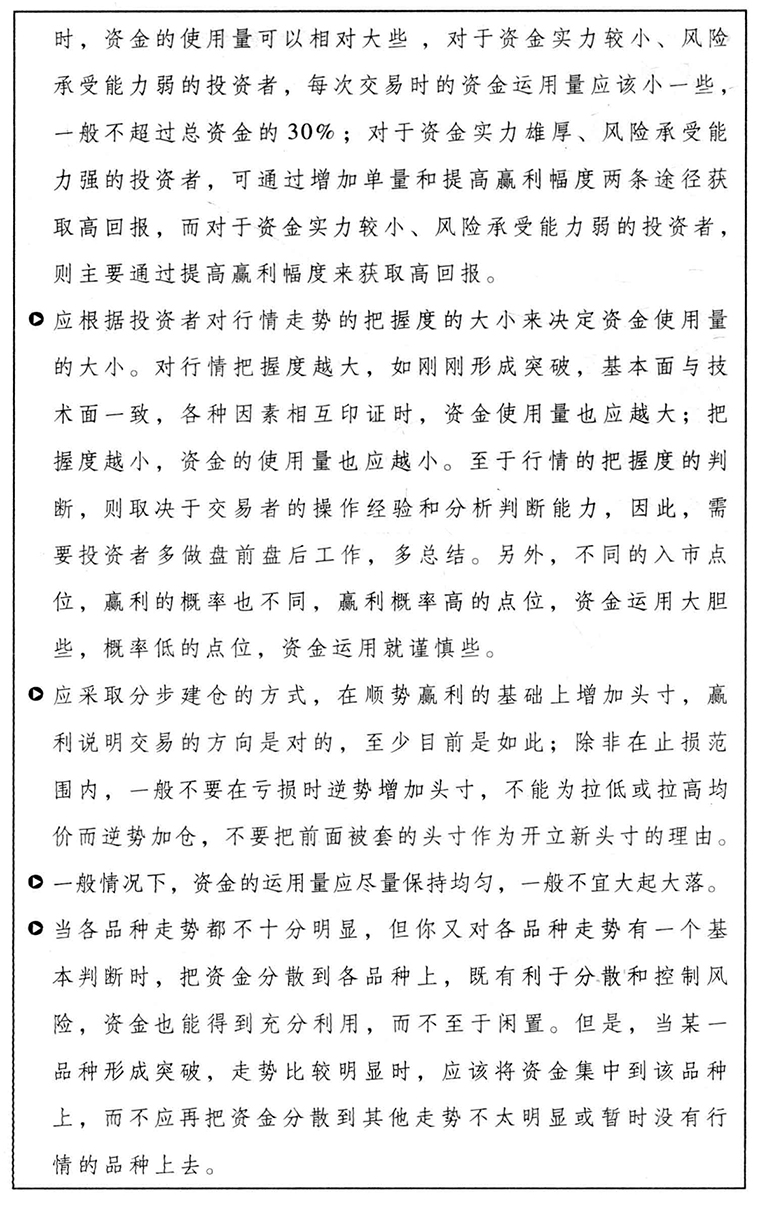 时，资金的使用量可以相对大些，对于资金实力较小、风险承受能力弱的投资者，每次交易时的资金运用量应该小一些，一般不超过总资金的30%；对于资金实力雄厚、风险承受能力强的投资者，可通过增加单量和提高赢利幅度两条途径获取高回报，而对于资金实力较小、风险承受能力弱的投资者，则主要通过提高赢利幅度来获取高回报。

应根据投资者对行情走势的把握度的大小来决定资金使用量的大小。对行情把握度越大，如刚刚形成突破，基本面与技术面一致，各种因素相互印证时，资金使用量也应越大；把握度越小，资金的使用量也应越小。至于行情的把握度的判断，则取决于交易者的操作经验和分析判断能力，因此，需要投资者多做盘前盘后工作，多总结。另外，不同的入市点位，赢利的概率也不同，赢利概率高的点位，资金运用大胆些，概率低的点位，资金运用就谨慎些。

应采取分步建仓的方式，在顺势赢利的基础上增加头寸，赢利说明交易的方向是对的，至少目前是如此；除非在止损范围内，一般不要在亏损时逆势增加头寸，不能为拉低或拉高均价而逆势加仓，不要把前面被套的头寸作为开立新头寸的理由。

一般情况下，资金的运用量应尽量保持均匀，一般不宜大起大落。

当各品种走势都不十分明显，但你又对各品种走势有一个基本判断时，把资金分散到各品种上，既有利于分散和控制风险，资金也能得到充分利用，而不至于闲置。但是，当某一品种形成突破，走势比较明显时，应该将资金集中到该品种上，而不应再把资金分散到其他走势不太明显或暂时没有行情的品种上去。